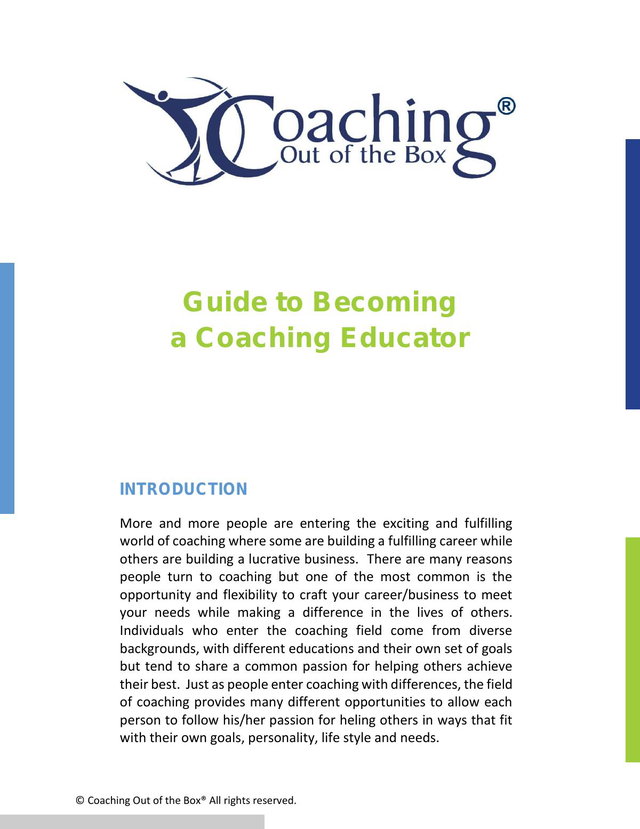 Coaching®
Out of the Box

Guide to Becoming
a Coaching Educator

INTRODUCTION

More and more people are entering the exciting and fulfilling world of coaching where some are building a fulfilling career while others are building a lucrative business. There are many reasons people turn to coaching but one of the most common is the opportunity and flexibility to craft your career/business to meet your needs while making a difference in the lives of others. Individuals who enter the coaching field come from diverse backgrounds, with different educations and their own set of goals but tend to share a common passion for helping others achieve their best. Just as people enter coaching with differences, the field of coaching provides many different opportunities to allow each person to follow his/her passion for heling others in ways that fit with their own goals, personality, life style and needs.

© Coaching Out of the Box® All rights reserved.